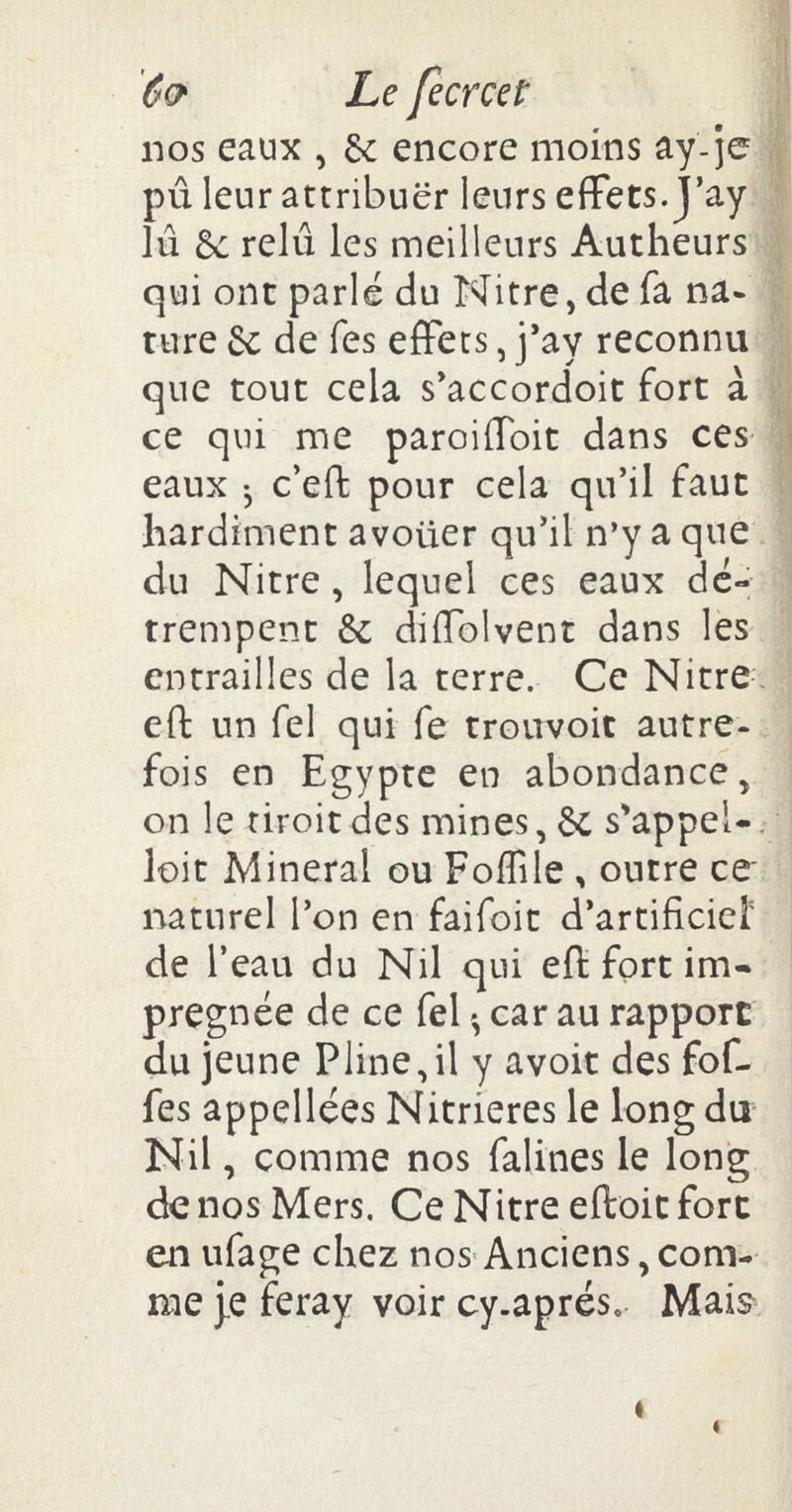 60 Le ſecret

nos eaux, & encore moins ay-je pû leur attribuër leurs effets. J'ay lû & relû les meilleurs Autheurs qui ont parlé du Nitre, de ſa nature & de ſes effets, j'ay reconnu que tout cela s'accordoit fort à ce qui me paroiſſoit dans ces eaux ; c'eſt pour cela qu'il faut hardiment avoüer qu'il n'y a que du Nitre, lequel ces eaux détrempent & diſſolvent dans les entrailles de la terre. Ce Nitre eſt un ſel qui ſe trouvoit autrefois en Egypte en abondance, on le tiroit des mines, & s'appelloit Mineral ou Foſſile, outre ce naturel l'on en faiſoit d'artificiel de l'eau du Nil qui eſt fort impregnée de ce ſel ; car au rapport du jeune Pline, il y avoit des foſſes appellées Nitrieres le long du Nil, comme nos ſalines le long de nos Mers. Ce Nitre eſtoit fort en uſage chez nos Anciens, comme je feray voir cy-aprés. Mais